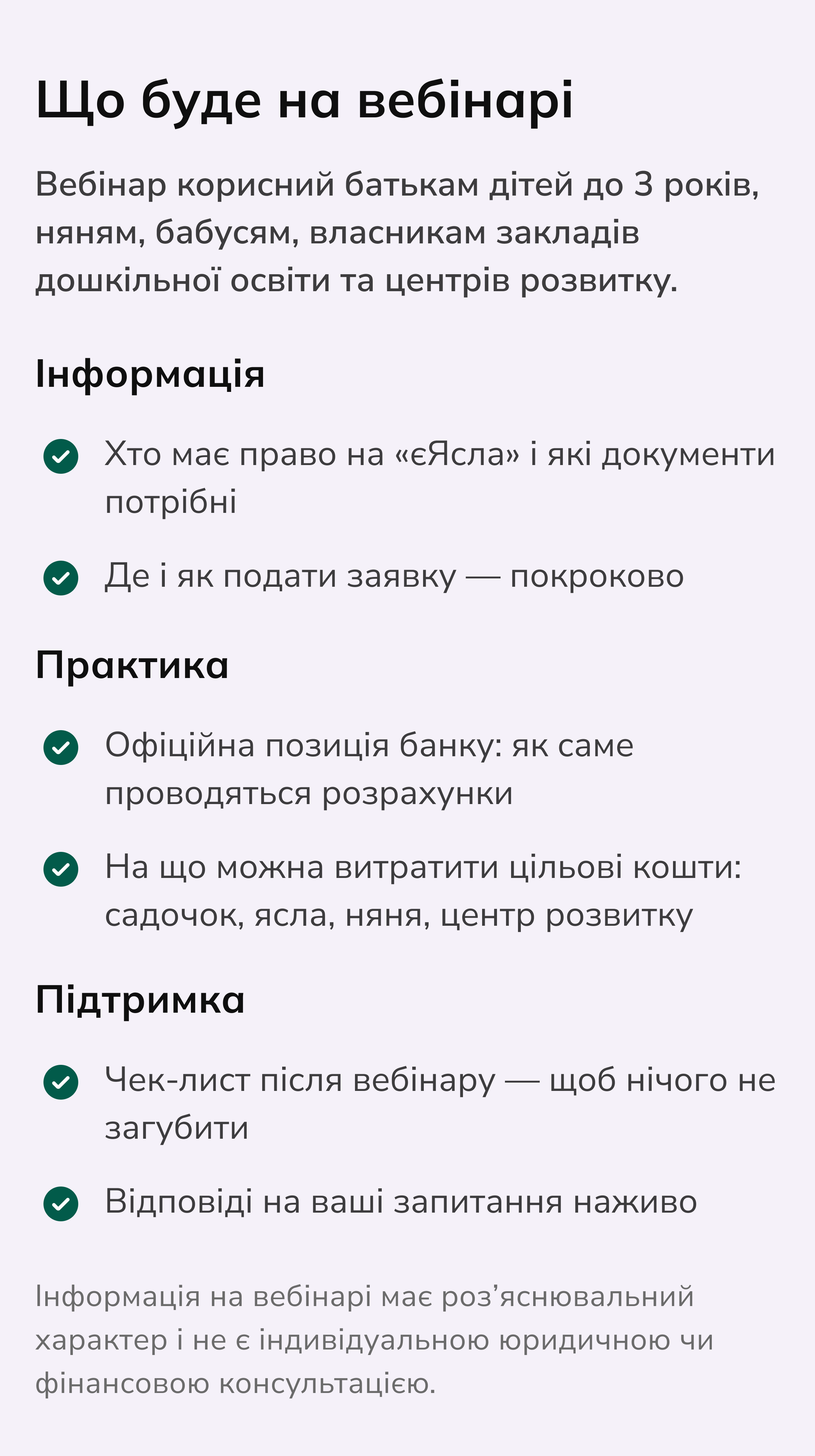 Що буде на вебінарі

Вебінар корисний батькам дітей до 3 років, няням, бабусям, власникам закладів дошкільної освіти та центрів розвитку.

Інформація

Хто має право на «єЯсла» і які документи потрібні

Де і як подати заявку — покроково

Практика

Офіційна позиція банку: як саме проводяться розрахунки

На що можна витратити цільові кошти: садочок, ясла, няня, центр розвитку

Підтримка

Чек-лист після вебінару — щоб нічого не загубити

Відповіді на ваші запитання наживо

Інформація на вебінарі має роз’яснювальний характер і не є індивідуальною юридичною чи фінансовою консультацією.